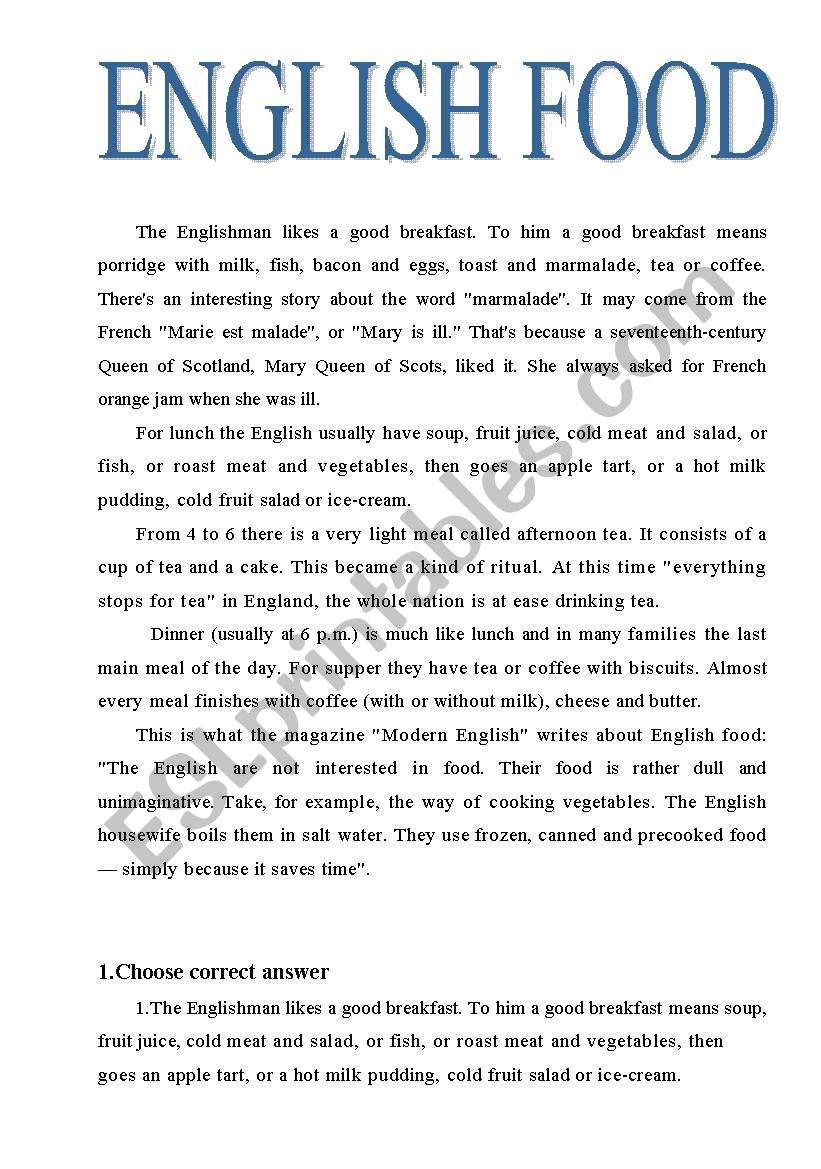 ENGLISH FOOD

The Englishman likes a good breakfast. To him a good breakfast means porridge with milk, fish, bacon and eggs, toast and marmalade, tea or coffee. There's an interesting story about the word "marmalade". It may come from the French "Marie est malade", or "Mary is ill." That's because a seventeenth-century Queen of Scotland, Mary Queen of Scots, liked it. She always asked for French orange jam when she was ill.

For lunch the English usually have soup, fruit juice, cold meat and salad, or fish, or roast meat and vegetables, then goes an apple tart, or a hot milk pudding, cold fruit salad or ice-cream.

From 4 to 6 there is a very light meal called afternoon tea. It consists of a cup of tea and a cake. This became a kind of ritual. At this time "everything stops for tea" in England, the whole nation is at ease drinking tea.

Dinner (usually at 6 p.m.) is much like lunch and in many families the last main meal of the day. For supper they have tea or coffee with biscuits. Almost every meal finishes with coffee (with or without milk), cheese and butter.

This is what the magazine "Modern English" writes about English food: "The English are not interested in food. Their food is rather dull and unimaginative. Take, for example, the way of cooking vegetables. The English housewife boils them in salt water. They use frozen, canned and precooked food — simply because it saves time".

ESLprintables.com

1.Choose correct answer

1.The Englishman likes a good breakfast. To him a good breakfast means soup, fruit juice, cold meat and salad, or fish, or roast meat and vegetables, then goes an apple tart, or a hot milk pudding, cold fruit salad or ice-cream.